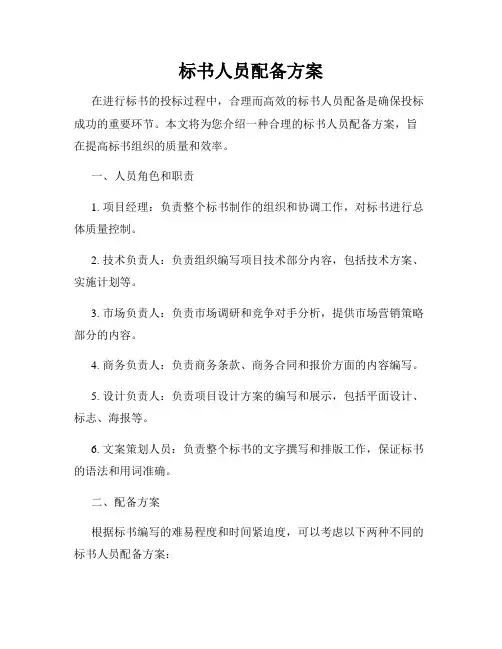 标书人员配备方案

在进行标书的投标过程中，合理而高效的标书人员配备是确保投标成功的重要环节。本文将为您介绍一种合理的标书人员配备方案，旨在提高标书组织的质量和效率。

一、人员角色和职责

1. 项目经理：负责整个标书制作的组织和协调工作，对标书进行总体质量控制。

2. 技术负责人：负责组织编写项目技术部分内容，包括技术方案、实施计划等。

3. 市场负责人：负责市场调研和竞争对手分析，提供市场营销策略部分的内容。

4. 商务负责人：负责商务条款、商务合同和报价方面的内容编写。

5. 设计负责人：负责项目设计方案的编写和展示，包括平面设计、标志、海报等。

6. 文案策划人员：负责整个标书的文字撰写和排版工作，保证标书的语法和用词准确。

二、配备方案

根据标书编写的难易程度和时间紧迫度，可以考虑以下两种不同的标书人员配备方案：